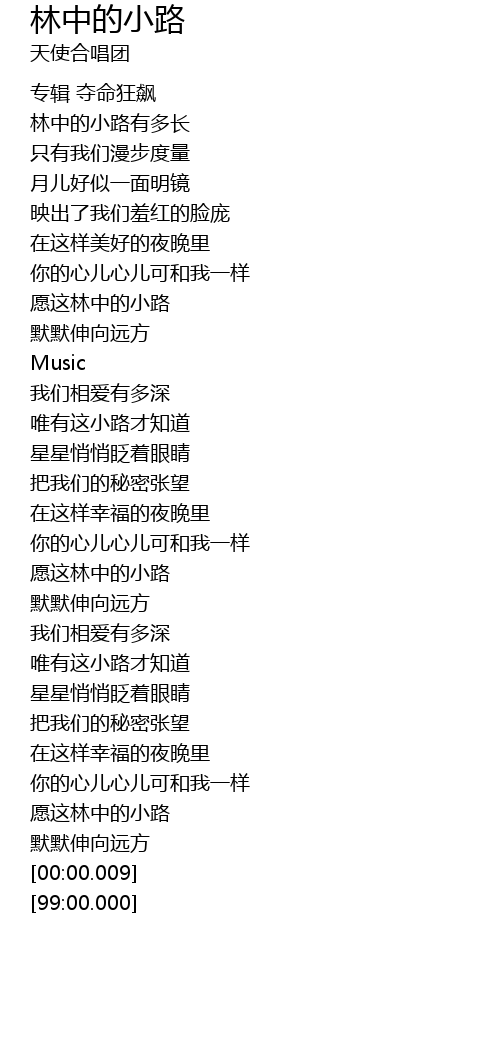 林中的小路
天使合唱团

专辑 夺命狂飙
林中的小路有多长
只有我们漫步度量
月儿好似一面明镜
映出了我们羞红的脸庞
在这样美好的夜晚里
你的心儿心儿可和我一样
愿这林中的小路
默默伸向远方
Music
我们相爱有多深
唯有这小路才知道
星星悄悄眨着眼睛
把我们的秘密张望
在这样幸福的夜晚里
你的心儿心儿可和我一样
愿这林中的小路
默默伸向远方
我们相爱有多深
唯有这小路才知道
星星悄悄眨着眼睛
把我们的秘密张望
在这样幸福的夜晚里
你的心儿心儿可和我一样
愿这林中的小路
默默伸向远方
[00:00.009]
[99:00.000]